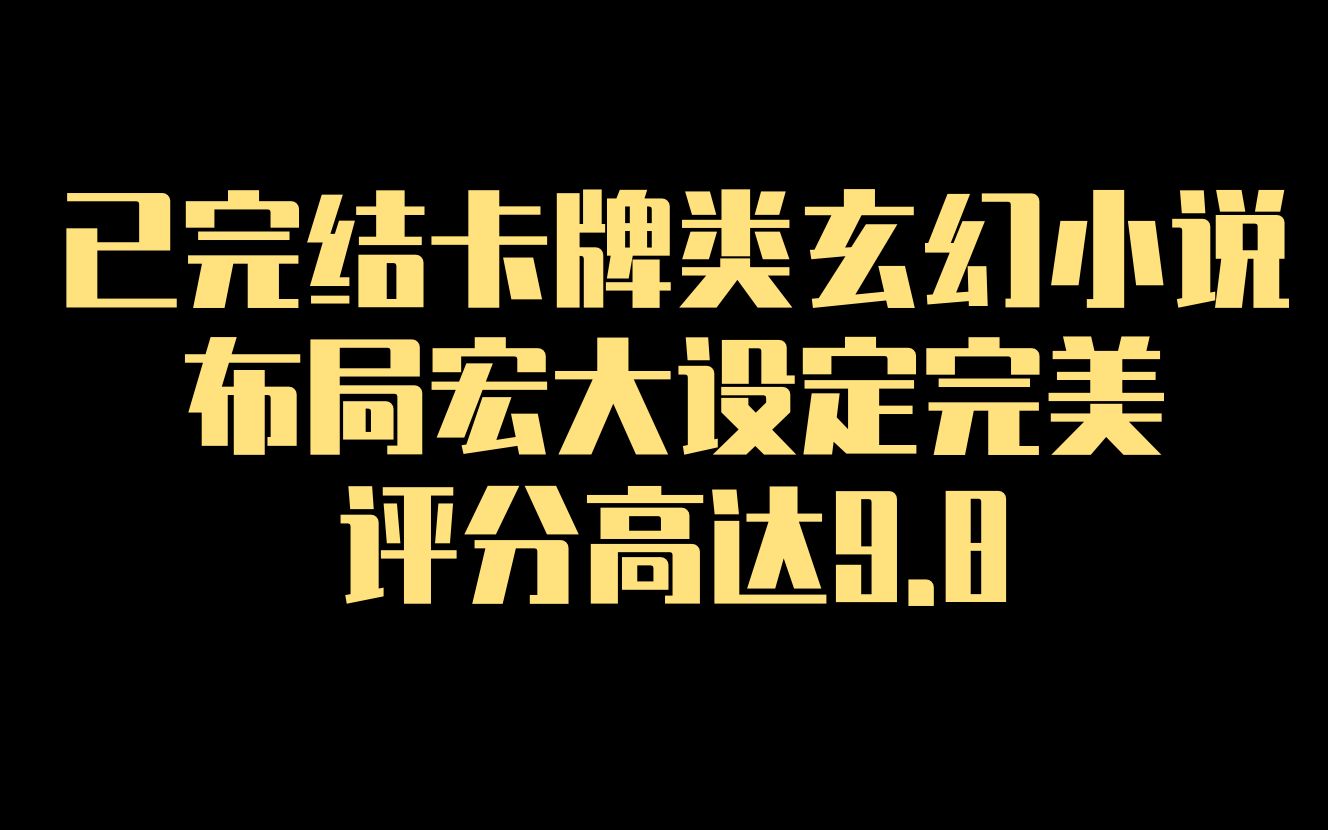 已完结卡牌类玄幻小说
布局宏大设定完美
评分高达9.8